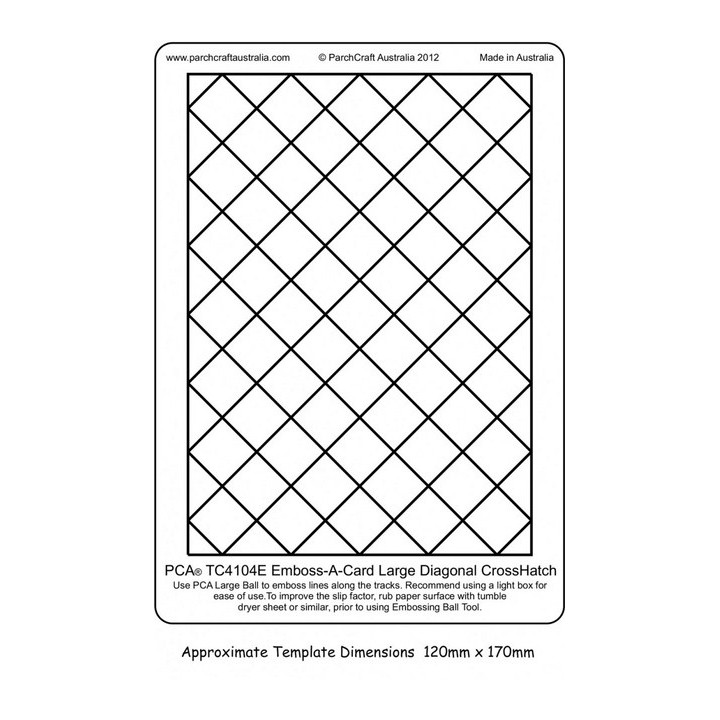 www.parchcraftaustralia.com © ParchCraft Australia 2012 Made in Australia

PCA® TC4104E Emboss-A-Card Large Diagonal CrossHatch

Use PCA Large Ball to emboss lines along the tracks. Recommend using a light box for ease of use.To improve the slip factor, rub paper surface with tumble dryer sheet or similar, prior to using Embossing Ball Tool.

Approximate Template Dimensions 120mm x 170mm